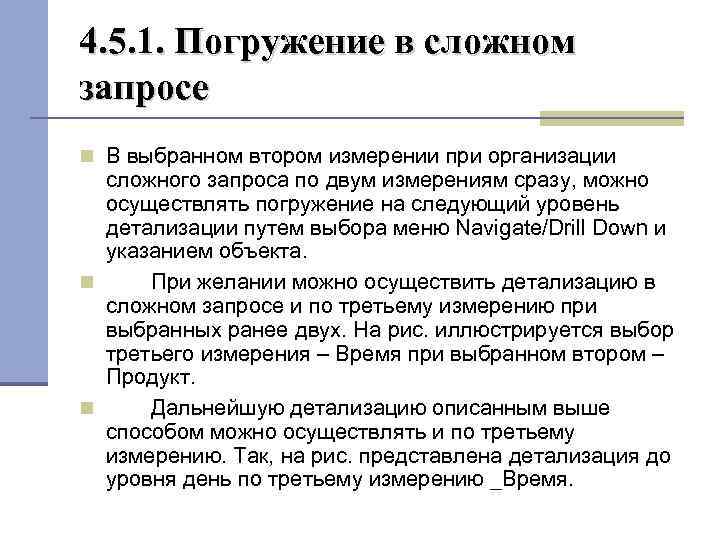 4.5.1. Погружение в сложном запросе

В выбранном втором измерении при организации сложного запроса по двум измерениям сразу, можно осуществлять погружение на следующий уровень детализации путем выбора меню Navigate/Drill Down и указанием объекта.

При желании можно осуществить детализацию в сложном запросе и по третьему измерению при выбранных ранее двух. На рис. иллюстрируется выбор третьего измерения – Время при выбранном втором – Продукт.

Дальнейшую детализацию описанным выше способом можно осуществлять и по третьему измерению. Так, на рис. представлена детализация до уровня день по третьему измерению _Время.